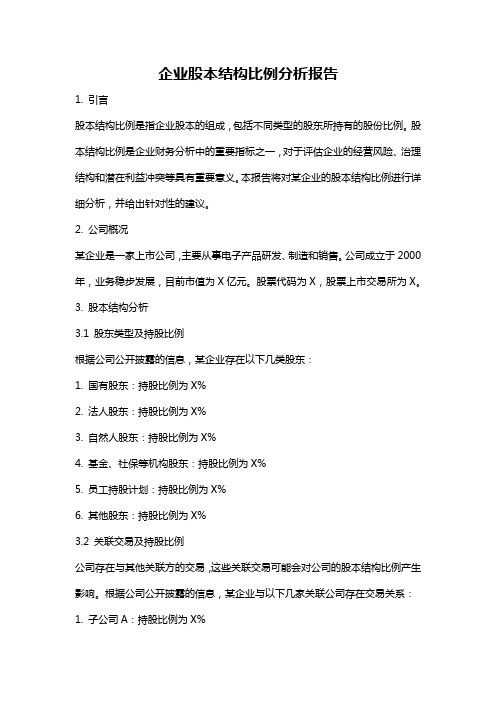 企业股本结构比例分析报告

1. 引言

股本结构比例是指企业股本的组成，包括不同类型的股东所持有的股份比例。股本结构比例是企业财务分析中的重要指标之一，对于评估企业的经营风险、治理结构和潜在利益冲突等具有重要意义。本报告将对某企业的股本结构比例进行详细分析，并给出针对性的建议。

2. 公司概况

某企业是一家上市公司，主要从事电子产品研发、制造和销售。公司成立于 2000 年，业务稳步发展，目前市值为 X 亿元。股票代码为 X，股票上市交易所为 X。

3. 股本结构分析

3.1 股东类型及持股比例

根据公司公开披露的信息，某企业存在以下几类股东：

1. 国有股东：持股比例为 X%

2. 法人股东：持股比例为 X%

3. 自然人股东：持股比例为 X%

4. 基金、社保等机构股东：持股比例为 X%

5. 员工持股计划：持股比例为 X%

6. 其他股东：持股比例为 X%

3.2 关联交易及持股比例

公司存在与其他关联方的交易，这些关联交易可能会对公司的股本结构比例产生影响。根据公司公开披露的信息，某企业与以下几家关联公司存在交易关系：

1. 子公司 A：持股比例为 X%